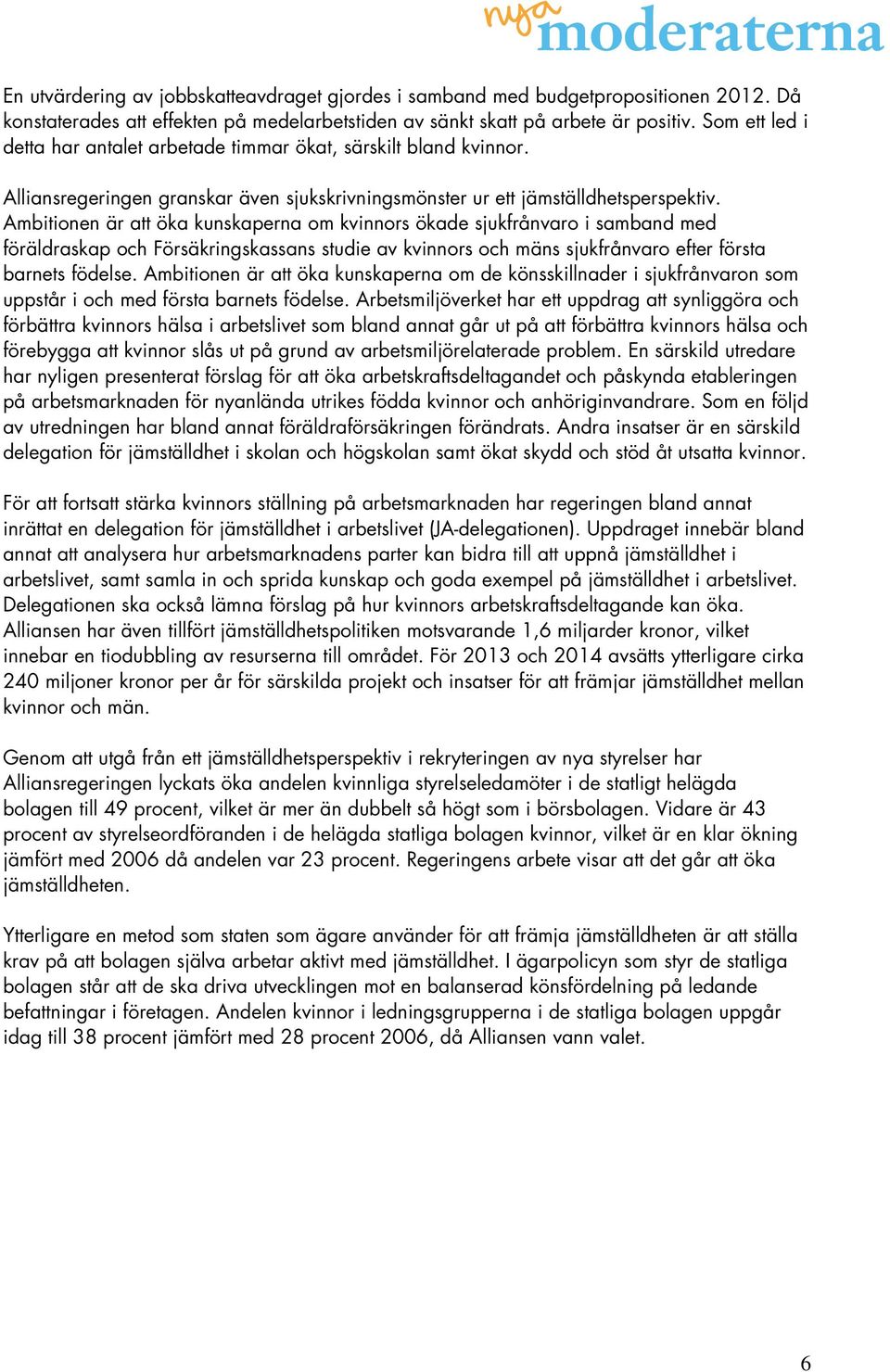 nya moderaterna

En utvärdering av jobbskatteavdraget gjordes i samband med budgetpropositionen 2012. Då konstaterades att effekten på medelarbetstiden av sänkt skatt på arbete är positiv. Som ett led i detta har antalet arbetade timmar ökat, särskilt bland kvinnor.

Alliansregeringen granskar även sjukskrivningsmönster ur ett jämställdhetsperspektiv. Ambitionen är att öka kunskaperna om kvinnors ökade sjukfrånvaro i samband med föräldraskap och Försäkringskassans studie av kvinnors och mäns sjukfrånvaro efter första barnets födelse. Ambitionen är att öka kunskaperna om de könsskillnader i sjukfrånvaron som uppstår i och med första barnets födelse. Arbetsmiljöverket har ett uppdrag att synliggöra och förbättra kvinnors hälsa i arbetslivet som bland annat går ut på att förbättra kvinnors hälsa och förebygga att kvinnor slås ut på grund av arbetsmiljörelaterade problem. En särskild utredare har nyligen presenterat förslag för att öka arbetskraftsdeltagandet och påskynda etableringen på arbetsmarknaden för nyanlända utrikes födda kvinnor och anhöriginvandrare. Som en följd av utredningen har bland annat föräldraförsäkringen förändrats. Andra insatser är en särskild delegation för jämställdhet i skolan och högskolan samt ökat skydd och stöd åt utsatta kvinnor.

För att fortsatt stärka kvinnors ställning på arbetsmarknaden har regeringen bland annat inrättat en delegation för jämställdhet i arbetslivet (JA-delegationen). Uppdraget innebär bland annat att analysera hur arbetsmarknadens parter kan bidra till att uppnå jämställdhet i arbetslivet, samt samla in och sprida kunskap och goda exempel på jämställdhet i arbetslivet. Delegationen ska också lämna förslag på hur kvinnors arbetskraftsdeltagande kan öka. Alliansen har även tillfört jämställdhetspolitiken motsvarande 1,6 miljarder kronor, vilket innebar en tiodubbling av resurserna till området. För 2013 och 2014 avsätts ytterligare cirka 240 miljoner kronor per år för särskilda projekt och insatser för att främjar jämställdhet mellan kvinnor och män.

Genom att utgå från ett jämställdhetsperspektiv i rekryteringen av nya styrelser har Alliansregeringen lyckats öka andelen kvinnliga styrelseledamöter i de statligt helägda bolagen till 49 procent, vilket är mer än dubbelt så högt som i börsbolagen. Vidare är 43 procent av styrelseordföranden i de helägda statliga bolagen kvinnor, vilket är en klar ökning jämfört med 2006 då andelen var 23 procent. Regeringens arbete visar att det går att öka jämställdheten.

Ytterligare en metod som staten som ägare använder för att främja jämställdheten är att ställa krav på att bolagen själva arbetar aktivt med jämställdhet. I ägarpolicyn som styr de statliga bolagen står att de ska driva utvecklingen mot en balanserad könsfördelning på ledande befattningar i företagen. Andelen kvinnor i ledningsgrupperna i de statliga bolagen uppgår idag till 38 procent jämfört med 28 procent 2006, då Alliansen vann valet.

6